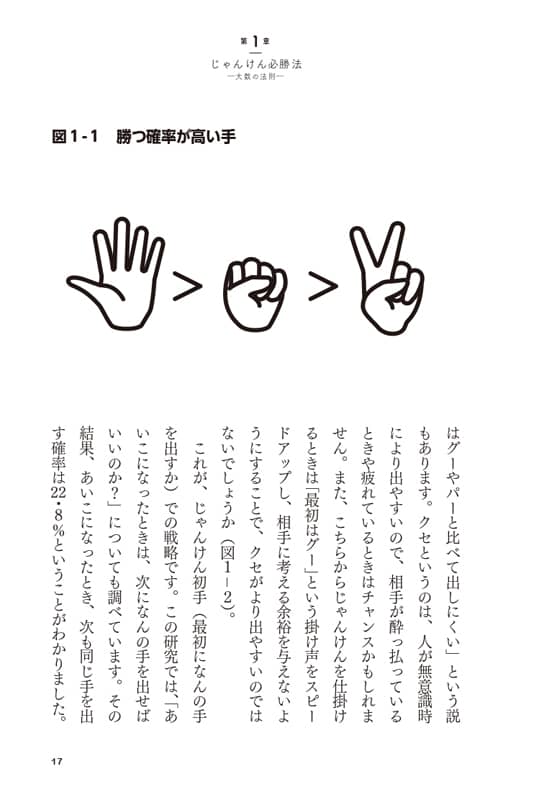 第1章
じゃんけん必勝法
―大数の法則―

図1-1　勝つ確率が高い手

>　>

はグーやパーと比べて出しにくい」という説もあります。クセというのは、人が無意識時により出やすいので、相手が酔っ払っているときや疲れているときはチャンスかもしれません。また、こちらからじゃんけんを仕掛けるときは「最初はグー」という掛け声をスピードアップし、相手に考える余裕を与えないようにすることで、クセがより出やすいのではないでしょうか（図1-2）。

これが、じゃんけん初手（最初になんの手を出すか）での戦略です。この研究では、「あいこになったときは、次になんの手を出せばいいのか？」についても調べています。その結果、あいこになったとき、次も同じ手を出す確率は22・8%ということがわかりました。

17